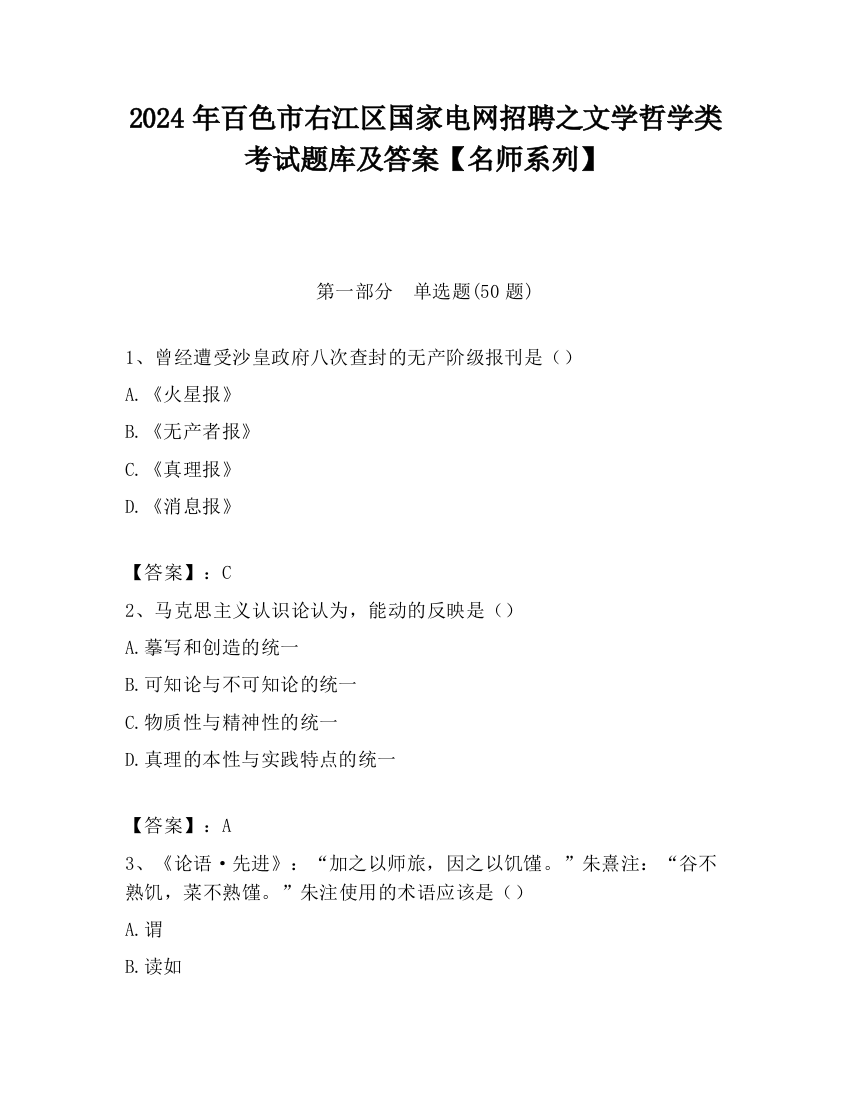 2024 年百色市右江区国家电网招聘之文学哲学类考试题库及答案【名师系列】

第一部分　单选题(50 题)

1、曾经遭受沙皇政府八次查封的无产阶级报刊是（）

A.《火星报》

B.《无产者报》

C.《真理报》

D.《消息报》

【答案】：C

2、马克思主义认识论认为，能动的反映是（）

A.摹写和创造的统一

B.可知论与不可知论的统一

C.物质性与精神性的统一

D.真理的本性与实践特点的统一

【答案】：A

3、《论语·先进》：“加之以师旅，因之以饥馑。”朱熹注：“谷不熟饥，菜不熟馑。”朱注使用的术语应该是（）

A.谓

B.读如